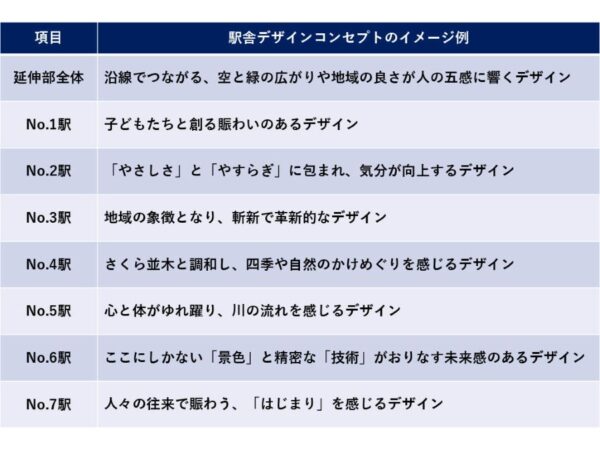 | 項目 | 駅舎デザインコンセプトのイメージ例 |
|---|---|
| 延伸部全体 | 沿線でつながる、空と緑の広がりや地域の良さが人の五感に響くデザイン |
| No.1駅 | 子どもたちと創る賑わいのあるデザイン |
| No.2駅 | 「やさしさ」と「やすらぎ」に包まれ、気分が向上するデザイン |
| No.3駅 | 地域の象徴となり、斬新で革新的なデザイン |
| No.4駅 | さくら並木と調和し、四季や自然のかけめぐりを感じるデザイン |
| No.5駅 | 心と体がゆれ躍り、川の流れを感じるデザイン |
| No.6駅 | ここにしかない「景色」と精密な「技術」がおりなす未来感のあるデザイン |
| No.7駅 | 人々の往来で賑わう、「はじまり」を感じるデザイン |